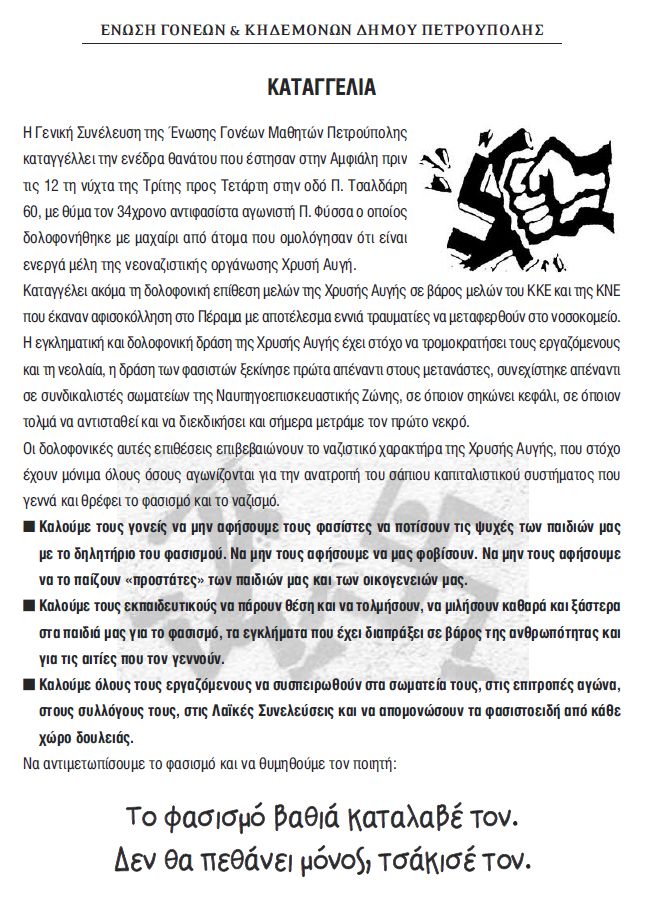 ΕΝΩΣΗ ΓΟΝΕΩΝ & ΚΗΔΕΜΟΝΩΝ ΔΗΜΟΥ ΠΕΤΡΟΥΠΟΛΗΣ

ΚΑΤΑΓΓΕΛΙΑ

Η Γενική Συνέλευση της Ένωσης Γονέων Μαθητών Πετρούπολης καταγγέλει την ενέδρα θανάτου που έστησαν στην Αμφιάλη πριν τις 12 τη νύχτα της Τρίτης προς Τετάρτη στην οδό Π. Τσαλδάρη 60, με θύμα τον 34χρονο αντιφασίστα αγωνιστή Π. Φύσσα ο οποίος δολοφονήθηκε με μαχαίρι από άτομα που ομολόγησαν ότι είναι ενεργά μέλη της νεοναζιστικής οργάνωσης Χρυσή Αυγή.

Καταγγέλει ακόμα τη δολοφονική επίθεση μελών της Χρυσής Αυγής σε βάρος μελών του ΚΚΕ και της ΚΝΕ που έκαναν αφισοκόλληση στο Πέραμα με αποτέλεσμα εννιά τραυματίες να μεταφερθούν στο νοσοκομείο.

Η εγκληματική και δολοφονική δράση της Χρυσής Αυγής έχει στόχο να τρομοκρατήσει τους εργαζόμενους και τη νεολαία, η δράση των φασιστών ξεκίνησε πρώτα απέναντι στους μετανάστες, συνεχίστηκε απέναντι σε συνδικαλιστές σωματείων της Ναυπηγοεπισκευαστικής Ζώνης, σε όποιον σηκώνει κεφάλι, σε όποιον τολμά να αντισταθεί και να διεκδικήσει και σήμερα μετράμε τον πρώτο νεκρό.

Οι δολοφονικές αυτές επιθέσεις επιβεβαιώνουν το ναζιστικό χαρακτήρα της Χρυσής Αυγής, που στόχο έχουν μόνιμα όλους όσους αγωνίζονται για την ανατροπή του σάπιου καπιταλιστικού συστήματος που γεννά και θρέφει το φασισμό και το ναζισμό.

■ Καλούμε τους γονείς να μην αφήσουμε τους φασίστες να ποτίσουν τις ψυχές των παιδιών μας με το δηλητήριο του φασισμού. Να μην τους αφήσουμε να μας φοβίσουν. Να μην τους αφήσουμε να το παίζουν «προστάτες» των παιδιών μας και των οικογενειών μας.

■ Καλούμε τους εκπαιδευτικούς να πάρουν θέση και να τολμήσουν, να μιλήσουν καθαρά και ξάστερα στα παιδιά μας για το φασισμό, τα εγκλήματα που έχει διαπράξει σε βάρος της ανθρωπότητας και για τις αιτίες που τον γεννούν.

■ Καλούμε όλους τους εργαζόμενους να συσπειρωθούν στα σωματεία τους, στις επιτροπές αγώνα, στους συλλόγους τους, στις Λαϊκές Συνελεύσεις και να απομονώσουν τα φασιστοειδή από κάθε χώρο δουλειάς.

Να αντιμετωπίσουμε το φασισμό και να θυμηθούμε τον ποιητή:

Το φασισμό βαθιά καταλαβέ τον.
Δεν θα πεθάνει μόνος, τσάκισέ τον.